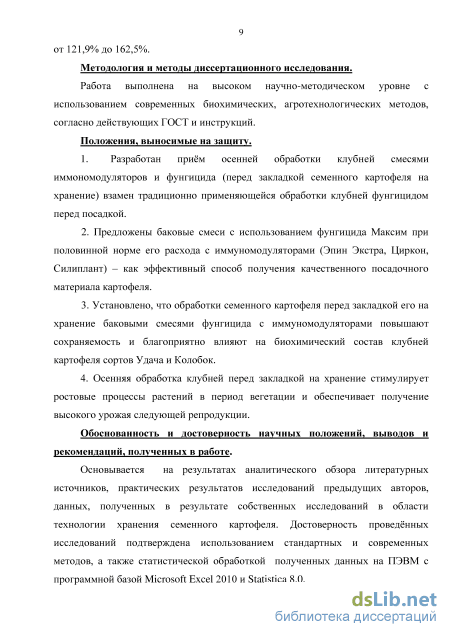 9

от 121,9% до 162,5%.

Методология и методы диссертационного исследования.

Работа выполнена на высоком научно-методическом уровне с использованием современных биохимических, агротехнологических методов, согласно действующих ГОСТ и инструкций.

Положения, выносимые на защиту.

1. Разработан приём осенней обработки клубней смесями иммономодуляторов и фунгицида (перед закладкой семенного картофеля на хранение) взамен традиционно применяющейся обработки клубней фунгицидом перед посадкой.

2. Предложены баковые смеси с использованием фунгицида Максим при половинной норме его расхода с иммуномодуляторами (Эпин Экстра, Циркон, Силиплант) – как эффективный способ получения качественного посадочного материала картофеля.

3. Установлено, что обработки семенного картофеля перед закладкой его на хранение баковыми смесями фунгицида с иммуномодуляторами повышают сохраняемость и благоприятно влияют на биохимический состав клубней картофеля сортов Удача и Колобок.

4. Осенняя обработка клубней перед закладкой на хранение стимулирует ростовые процессы растений в период вегетации и обеспечивает получение высокого урожая следующей репродукции.

Обоснованность и достоверность научных положений, выводов и рекомендаций, полученных в работе.

Основывается на результатах аналитического обзора литературных источников, практических результатов исследований предыдущих авторов, данных, полученных в результате собственных исследований в области технологии хранения семенного картофеля. Достоверность проведённых исследований подтверждена использованием стандартных и современных методов, а также статистической обработкой полученных данных на ПЭВМ с программной базой Microsoft Excel 2010 и Statistica 8.0.

dsLib.net
библиотека диссертаций